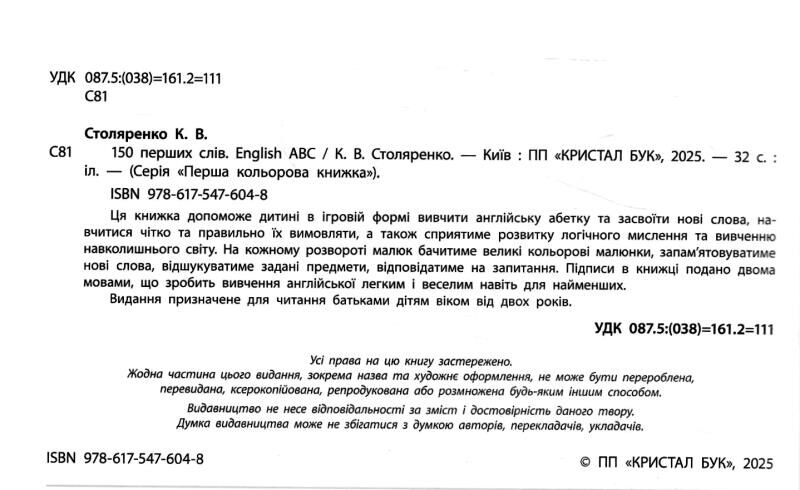 УДК 087.5:(038)=161.2=111
С81

Столяренко К. В.

С81 150 перших слів. English ABC / К. В. Столяренко. — Київ : ПП «КРИСТАЛ БУК», 2025. — 32 с. : іл. — (Серія «Перша кольорова книжка»).

ISBN 978-617-547-604-8

Ця книжка допоможе дитині в ігровій формі вивчити англійську абетку та засвоїти нові слова, навчитися чітко та правильно їх вимовляти, а також сприятиме розвитку логічного мислення та вивченню навколишнього світу. На кожному розвороті малюк бачитиме великі кольорові малюнки, запам'ятовуватиме нові слова, відшукуватиме задані предмети, відповідатиме на запитання. Підписи в книжці подано двома мовами, що зробить вивчення англійської легким і веселим навіть для найменших.

Видання призначене для читання батьками дітям віком від двох років.

УДК 087.5:(038)=161.2=111

Усі права на цю книгу застережено.
Жодна частина цього видання, зокрема назва та художнє оформлення, не може бути перероблена, перевидана, ксерокопійована, репродукована або розмножена будь-яким іншим способом.
Видавництво не несе відповідальності за зміст і достовірність даного твору.
Думка видавництва може не збігатися з думкою авторів, перекладачів, укладачів.

ISBN 978-617-547-604-8

© ПП «КРИСТАЛ БУК», 2025